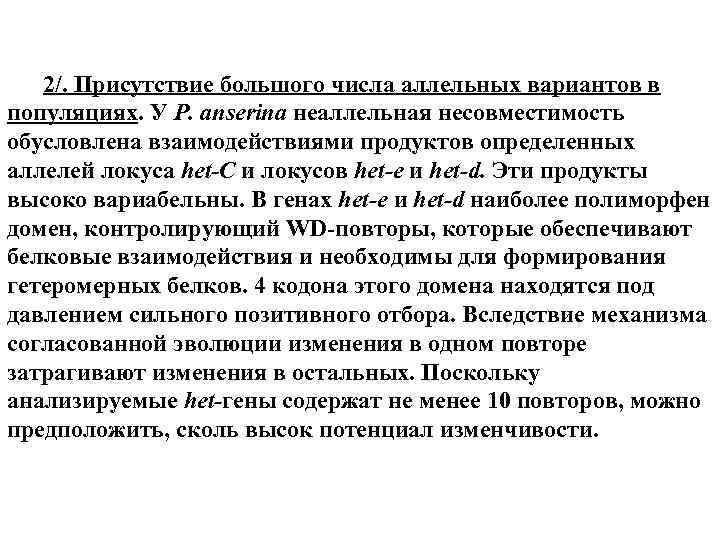 2/. Присутствие большого числа аллельных вариантов в популяциях. У P. anserina неаллельная несовместимость обусловлена взаимодействиями продуктов определенных аллелей локуса het-C и локусов het-e и het-d. Эти продукты высоко вариабельны. В генах het-e и het-d наиболее полиморфен домен, контролирующий WD-повторы, которые обеспечивают белковые взаимодействия и необходимы для формирования гетеромерных белков. 4 кодона этого домена находятся под давлением сильного позитивного отбора. Вследствие механизма согласованной эволюции изменения в одном повторе затрагивают изменения в остальных. Поскольку анализируемые het-гены содержат не менее 10 повторов, можно предположить, сколь высок потенциал изменчивости.